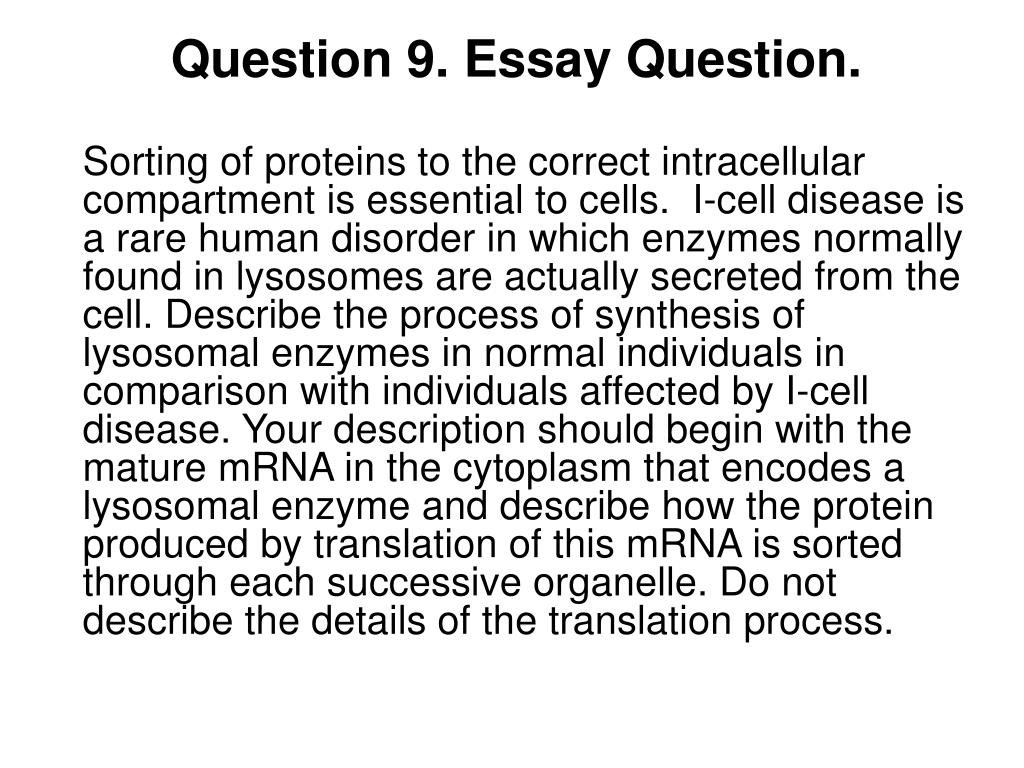 Question 9. Essay Question.

Sorting of proteins to the correct intracellular compartment is essential to cells. I-cell disease is a rare human disorder in which enzymes normally found in lysosomes are actually secreted from the cell. Describe the process of synthesis of lysosomal enzymes in normal individuals in comparison with individuals affected by I-cell disease. Your description should begin with the mature mRNA in the cytoplasm that encodes a lysosomal enzyme and describe how the protein produced by translation of this mRNA is sorted through each successive organelle. Do not describe the details of the translation process.